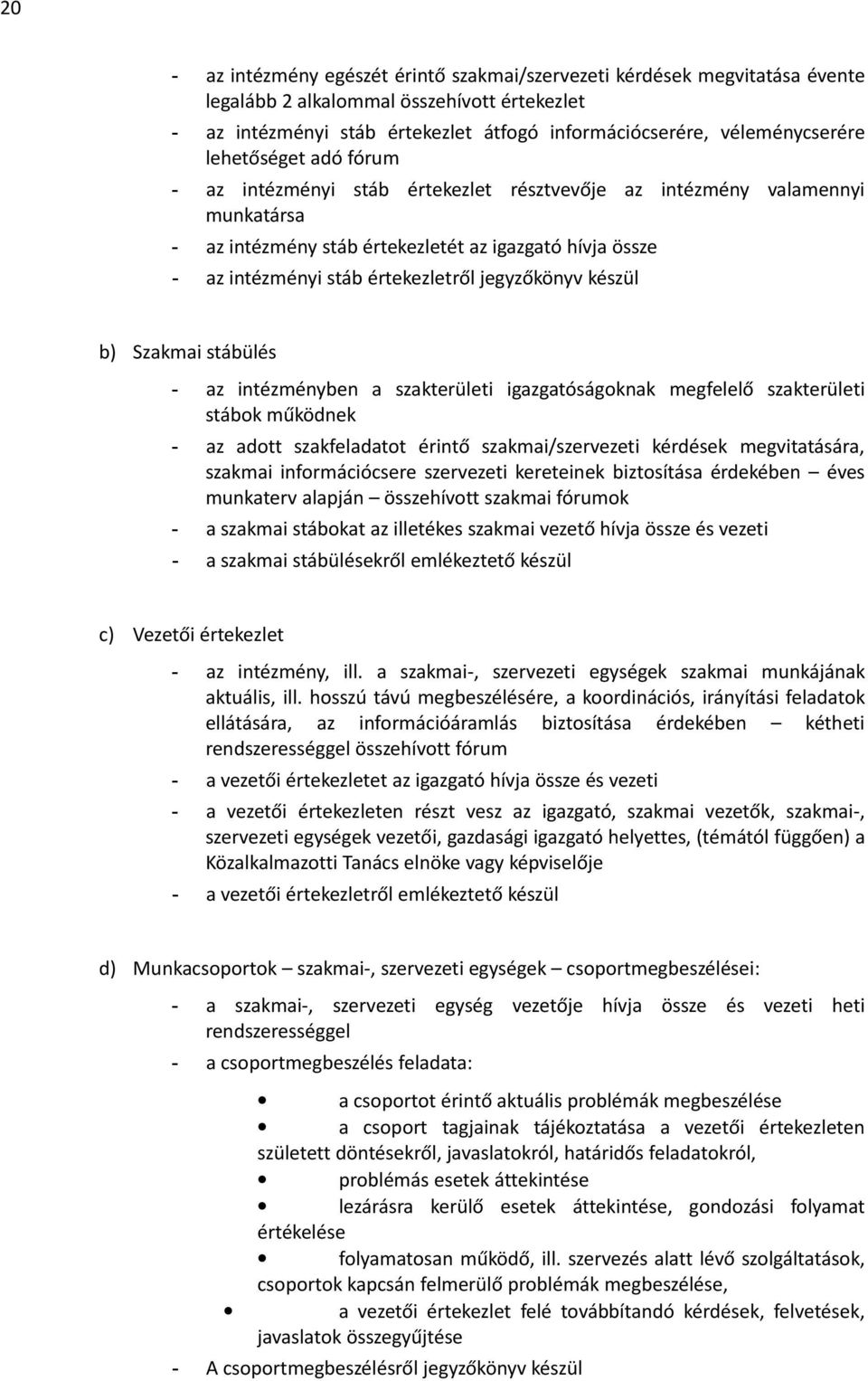 20

- az intézmény egészét érintő szakmai/szervezeti kérdések megvitatása évente legalább 2 alkalommal összehívott értekezlet
- az intézményi stáb értekezlet átfogó információcserére, véleménycserére lehetőséget adó fórum
- az intézményi stáb értekezlet résztvevője az intézmény valamennyi munkatársa
- az intézmény stáb értekezletét az igazgató hívja össze
- az intézményi stáb értekezletről jegyzőkönyv készül

b) Szakmai stábülés

- az intézményben a szakterületi igazgatóságoknak megfelelő szakterületi stábok működnek
- az adott szakfeladatot érintő szakmai/szervezeti kérdések megvitatására, szakmai információcsere szervezeti kereteinek biztosítása érdekében – éves munkaterv alapján – összehívott szakmai fórumok
- a szakmai stábokat az illetékes szakmai vezető hívja össze és vezeti
- a szakmai stábülésekről emlékeztető készül

c) Vezetői értekezlet

- az intézmény, ill. a szakmai-, szervezeti egységek szakmai munkájának aktuális, ill. hosszú távú megbeszélésére, a koordinációs, irányítási feladatok ellátására, az információáramlás biztosítása érdekében – kétheti rendszerességgel összehívott fórum
- a vezetői értekezletet az igazgató hívja össze és vezeti
- a vezetői értekezleten részt vesz az igazgató, szakmai vezetők, szakmai-, szervezeti egységek vezetői, gazdasági igazgató helyettes, (témától függően) a Közalkalmazotti Tanács elnöke vagy képviselője
- a vezetői értekezletről emlékeztető készül

d) Munkacsoportok – szakmai-, szervezeti egységek – csoportmegbeszélései:

- a szakmai-, szervezeti egység vezetője hívja össze és vezeti heti rendszerességgel
- a csoportmegbeszélés feladata:

• a csoportot érintő aktuális problémák megbeszélése
• a csoport tagjainak tájékoztatása a vezetői értekezleten született döntésekről, javaslatokról, határidős feladatokról,
• problémás esetek áttekintése
• lezárásra kerülő esetek áttekintése, gondozási folyamat értékelése
• folyamatosan működő, ill. szervezés alatt lévő szolgáltatások, csoportok kapcsán felmerülő problémák megbeszélése,
• a vezetői értekezlet felé továbbítandó kérdések, felvetések, javaslatok összegyűjtése

- A csoportmegbeszélésről jegyzőkönyv készül